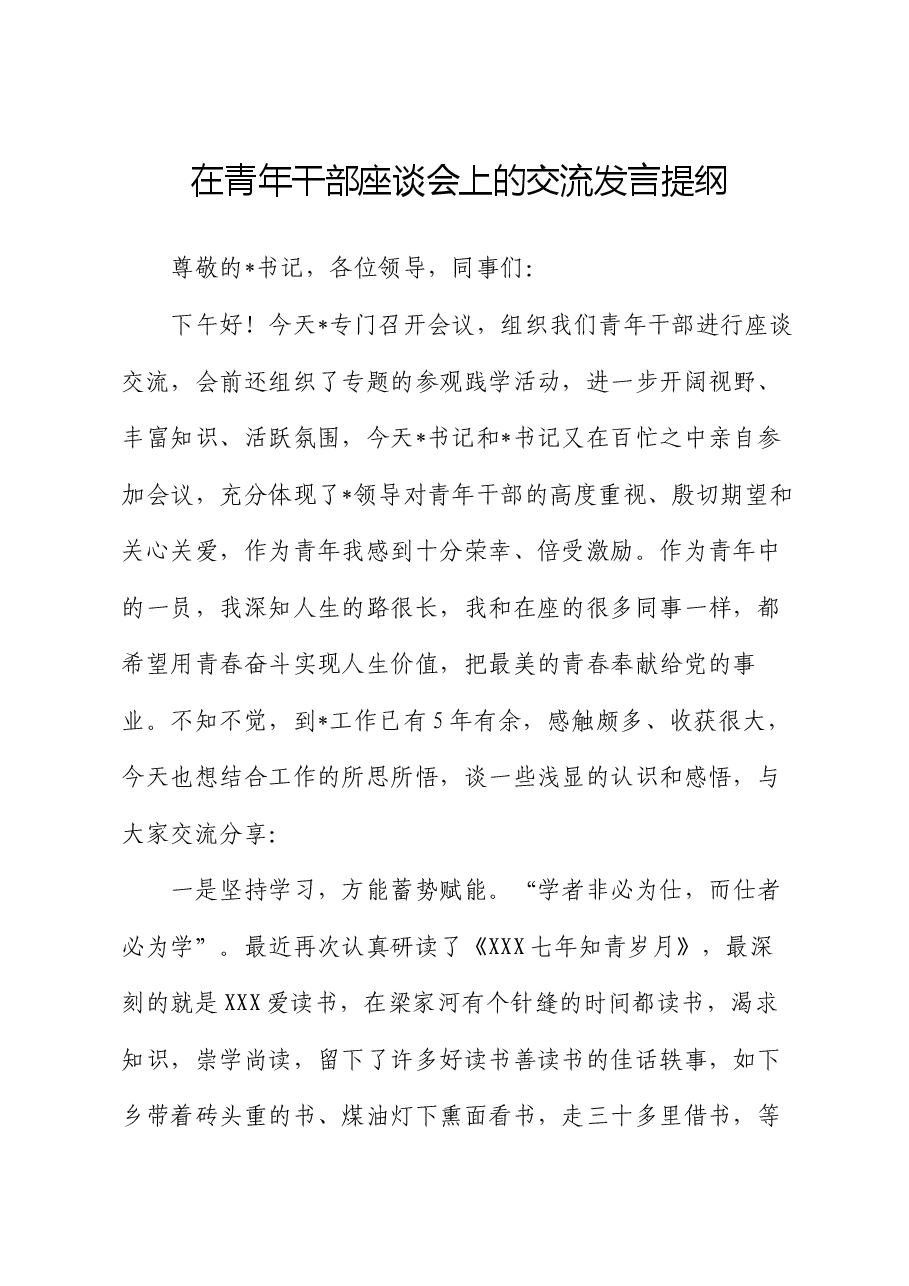 在青年干部座谈会上的交流发言提纲

尊敬的*书记，各位领导，同事们：

下午好！今天*专门召开会议，组织我们青年干部进行座谈交流，会前还组织了专题的参观践学活动，进一步开阔视野、丰富知识、活跃氛围，今天*书记和*书记又在百忙之中亲自参加会议，充分体现了*领导对青年干部的高度重视、殷切期望和关心关爱，作为青年我感到十分荣幸、倍受激励。作为青年中的一员，我深知人生的路很长，我和在座的很多同事一样，都希望用青春奋斗实现人生价值，把最美的青春奉献给党的事业。不知不觉，到*工作已有5年有余，感触颇多、收获很大，今天也想结合工作的所思所悟，谈一些浅显的认识和感悟，与大家交流分享：

一是坚持学习，方能蓄势赋能。“学者非必为仕，而仕者必为学”。最近再次认真研读了《XXX七年知青岁月》，最深刻的就是XXX爱读书，在梁家河有个针缝的时间都读书，渴求知识，崇学尚读，留下了许多好读书善读书的佳话轶事，如下乡带着砖头重的书、煤油灯下熏面看书，走三十多里借书，等